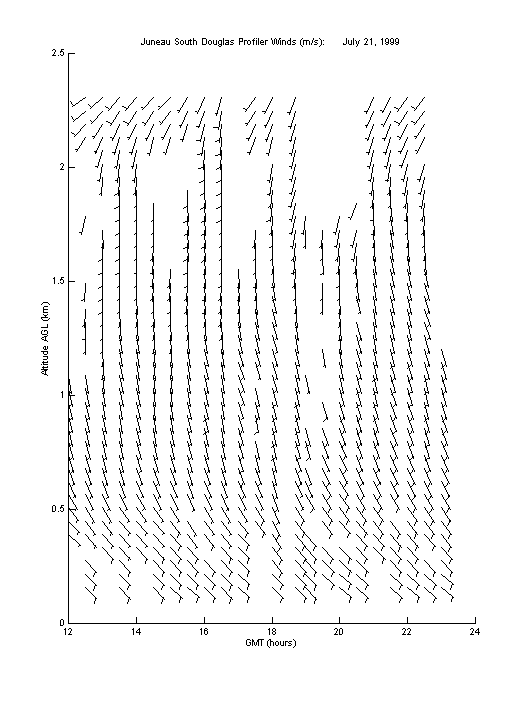 Juneau South Douglas Profiler Winds (m/s):     July 21, 1999

2.5
2
1.5
1
0.5
0

Altitude AGL (km)

12
14
16
18
20
22
24

GMT (hours)